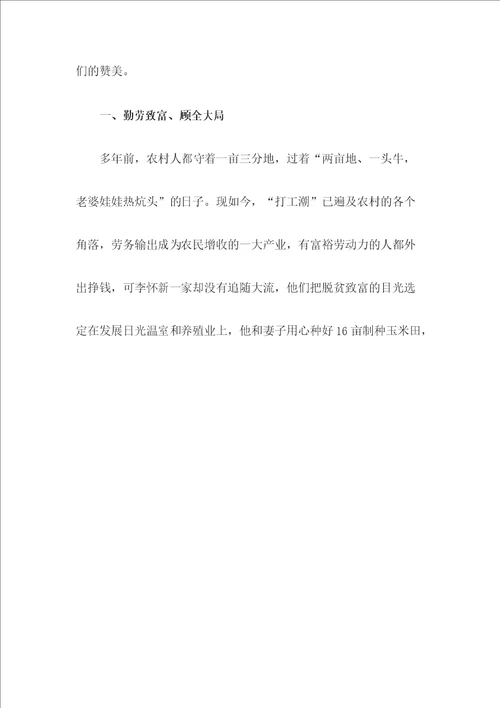 们的赞美。

一、勤劳致富、顾全大局

多年前，农村人都守着一亩三分地，过着“两亩地、一头牛，老婆娃娃热炕头”的日子。现如今，“打工潮”已遍及农村的各个角落，劳务输出成为农民增收的一大产业，有富裕劳动力的人都外出挣钱，可李怀新一家却没有追随大流，他们把脱贫致富的目光选定在发展日光温室和养殖业上，他和妻子用心种好16亩制种玉米田，